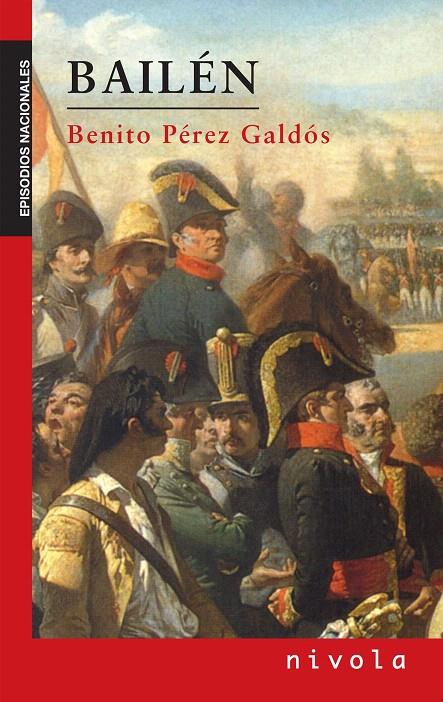 EPISODIOS NACIONALES

BAILÉN

Benito Pérez Galdós

nivola